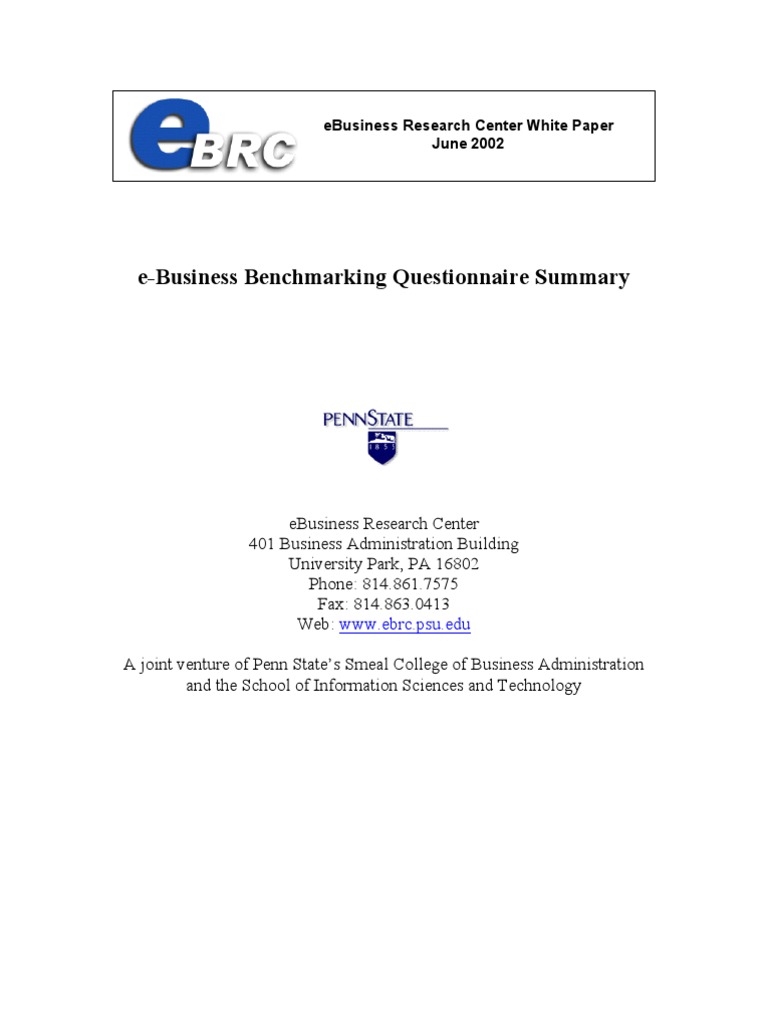 eBRC

eBusiness Research Center White Paper
June 2002

e-Business Benchmarking Questionnaire Summary

PENNSTATE
1855

eBusiness Research Center
401 Business Administration Building
University Park, PA 16802
Phone: 814.861.7575
Fax: 814.863.0413
Web: www.ebrc.psu.edu

A joint venture of Penn State's Smeal College of Business Administration and the School of Information Sciences and Technology